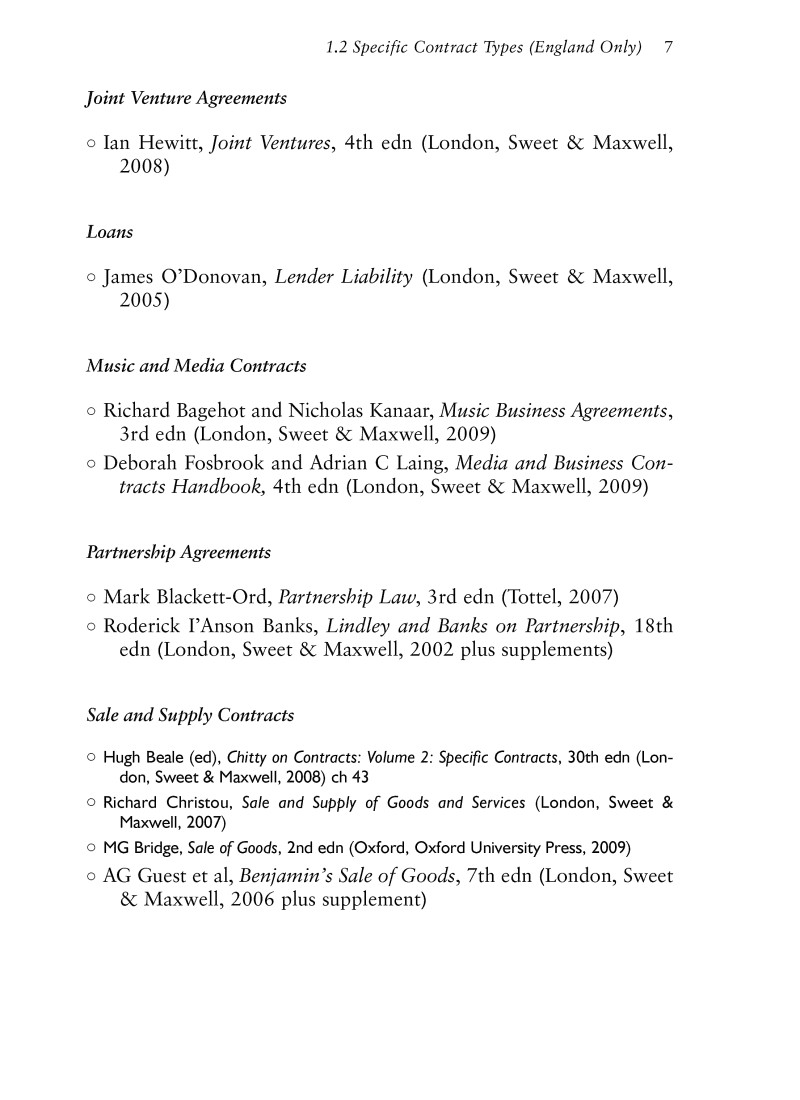 1.2 Specific Contract Types (England Only) 7

Joint Venture Agreements

○ Ian Hewitt, Joint Ventures, 4th edn (London, Sweet & Maxwell, 2008)

Loans

○ James O'Donovan, Lender Liability (London, Sweet & Maxwell, 2005)

Music and Media Contracts

○ Richard Bagehot and Nicholas Kanaar, Music Business Agreements, 3rd edn (London, Sweet & Maxwell, 2009)
○ Deborah Fosbrook and Adrian C Laing, Media and Business Contracts Handbook, 4th edn (London, Sweet & Maxwell, 2009)

Partnership Agreements

○ Mark Blackett-Ord, Partnership Law, 3rd edn (Tottel, 2007)
○ Roderick I'Anson Banks, Lindley and Banks on Partnership, 18th edn (London, Sweet & Maxwell, 2002 plus supplements)

Sale and Supply Contracts

○ Hugh Beale (ed), Chitty on Contracts: Volume 2: Specific Contracts, 30th edn (London, Sweet & Maxwell, 2008) ch 43
○ Richard Christou, Sale and Supply of Goods and Services (London, Sweet & Maxwell, 2007)
○ MG Bridge, Sale of Goods, 2nd edn (Oxford, Oxford University Press, 2009)
○ AG Guest et al, Benjamin's Sale of Goods, 7th edn (London, Sweet & Maxwell, 2006 plus supplement)